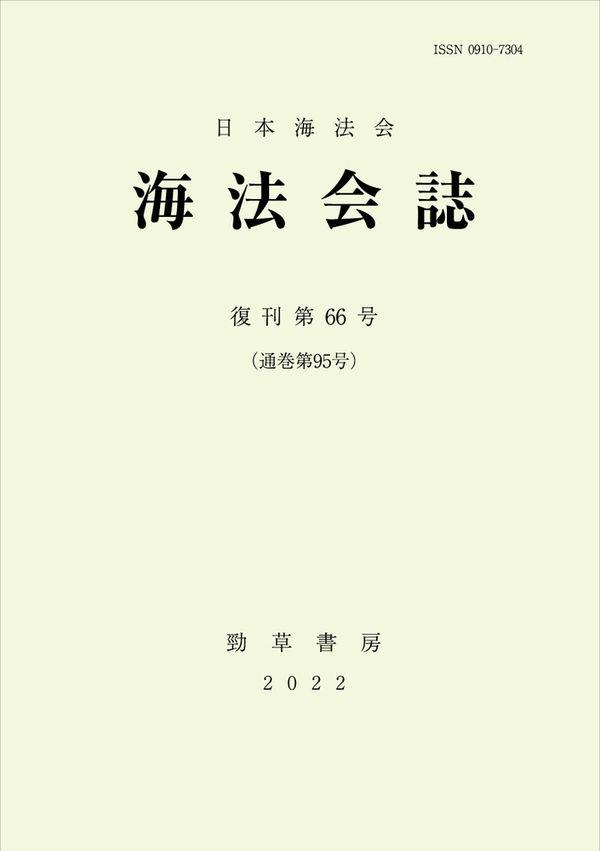 ISSN 0910-7304

日本海法会

海法会誌

復刊第66号

（通巻第95号）

勁草書房

2022